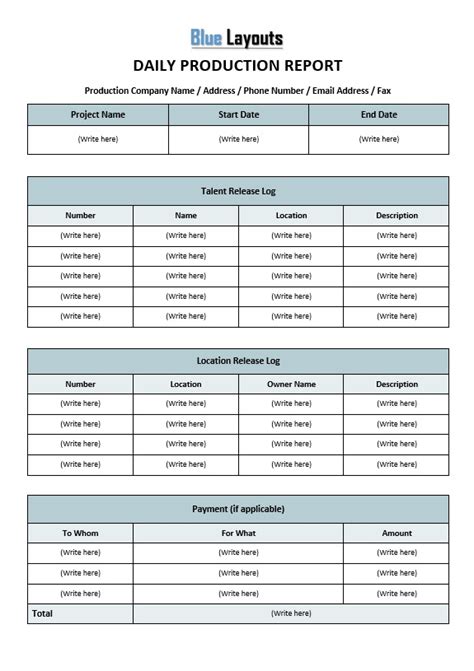 Blue Layouts

DAILY PRODUCTION REPORT

Production Company Name / Address / Phone Number / Email Address / Fax

| Project Name | Start Date | End Date |
|---|---|---|
| (Write here) | (Write here) | (Write here) |

Talent Release Log

| Number | Name | Location | Description |
|---|---|---|---|
| (Write here) | (Write here) | (Write here) | (Write here) |
| (Write here) | (Write here) | (Write here) | (Write here) |
| (Write here) | (Write here) | (Write here) | (Write here) |
| (Write here) | (Write here) | (Write here) | (Write here) |
| (Write here) | (Write here) | (Write here) | (Write here) |

Location Release Log

| Number | Location | Owner Name | Description |
|---|---|---|---|
| (Write here) | (Write here) | (Write here) | (Write here) |
| (Write here) | (Write here) | (Write here) | (Write here) |
| (Write here) | (Write here) | (Write here) | (Write here) |
| (Write here) | (Write here) | (Write here) | (Write here) |

Payment (if applicable)

| To Whom | For What | Amount |
|---|---|---|
| (Write here) | (Write here) | (Write here) |
| (Write here) | (Write here) | (Write here) |
| (Write here) | (Write here) | (Write here) |
| Total | (Write here) | |